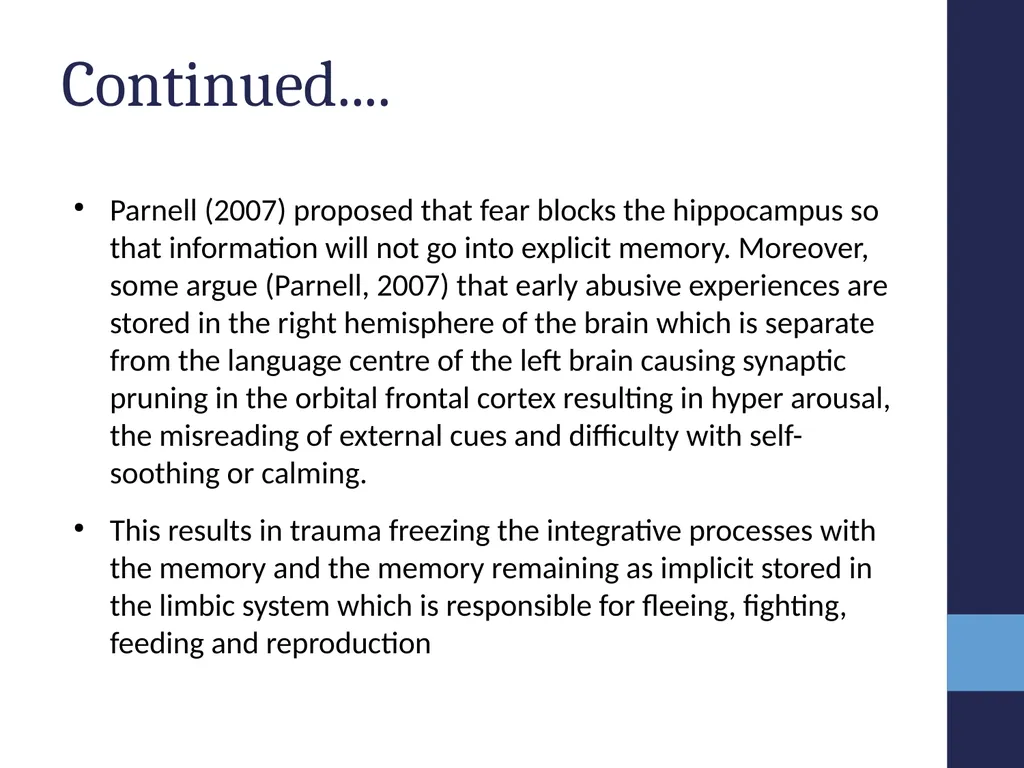 Continued....

• Parnell (2007) proposed that fear blocks the hippocampus so that information will not go into explicit memory. Moreover, some argue (Parnell, 2007) that early abusive experiences are stored in the right hemisphere of the brain which is separate from the language centre of the left brain causing synaptic pruning in the orbital frontal cortex resulting in hyper arousal, the misreading of external cues and difficulty with self-soothing or calming.

• This results in trauma freezing the integrative processes with the memory and the memory remaining as implicit stored in the limbic system which is responsible for fleeing, fighting, feeding and reproduction